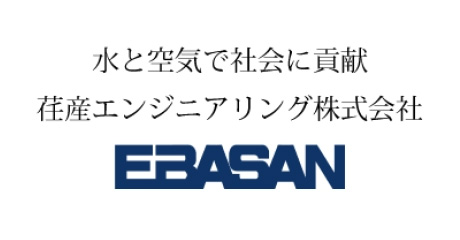 水と空気で社会に貢献
荏産エンジニアリング株式会社
EBASAN